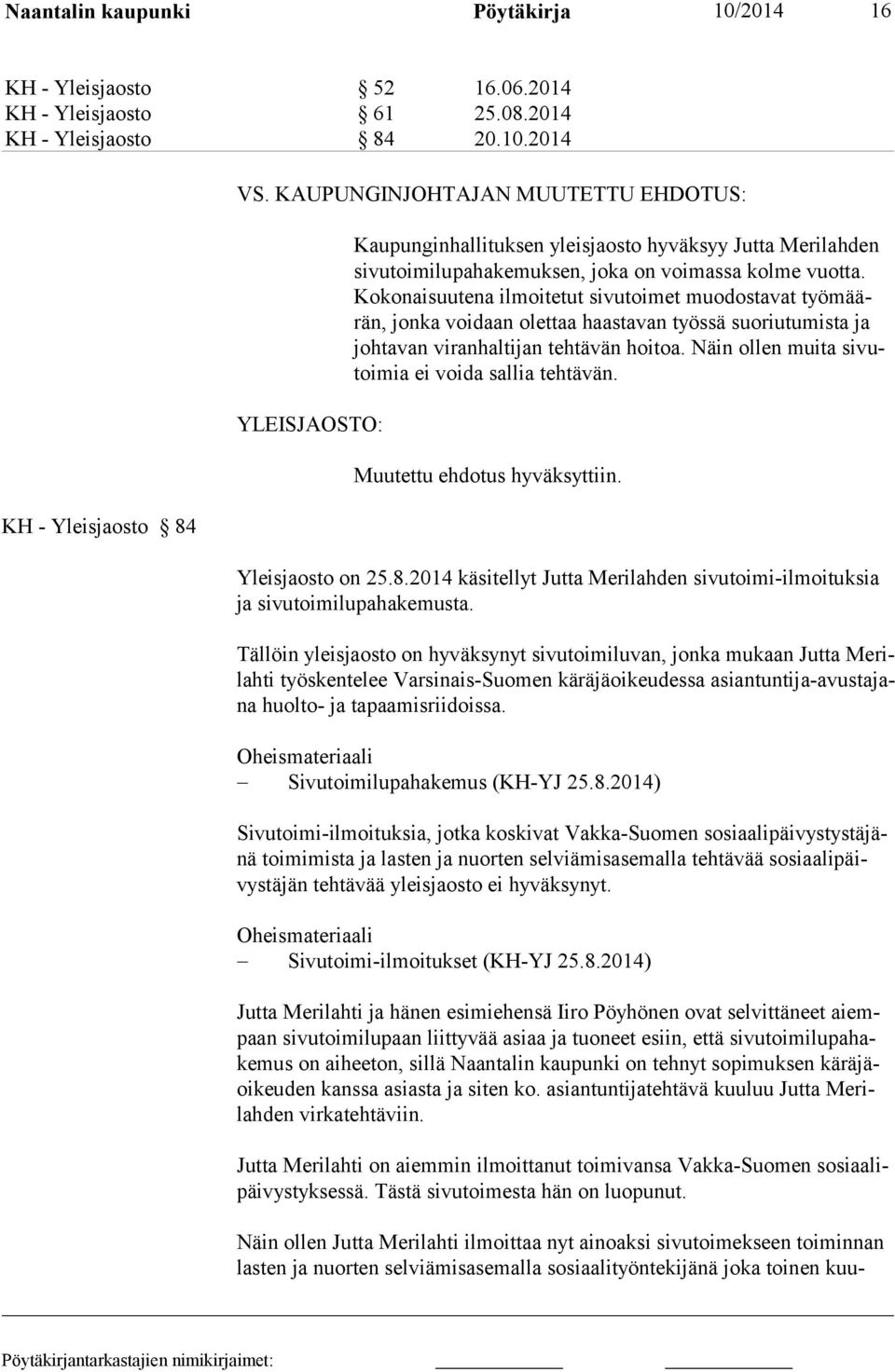 Naantalin kaupunki Pöytäkirja 10/2014 16

KH - Yleisjaosto § 52 16.06.2014
KH - Yleisjaosto § 61 25.08.2014
KH - Yleisjaosto § 84 20.10.2014

VS. KAUPUNGINJOHTAJAN MUUTETTU EHDOTUS:

Kaupunginhallituksen yleisjaosto hyväksyy Jutta Merilahden sivutoimilupahakemuksen, joka on voimassa kolme vuotta. Kokonaisuutena ilmoitetut sivutoimet muodostavat työmäärän, jonka voidaan olettaa haastavan työssä suoriutumista ja johtavan viranhaltijan tehtävän hoitoa. Näin ollen muita sivutoimia ei voida sallia tehtävän.

YLEISJAOSTO:

Muutettu ehdotus hyväksyttiin.

KH - Yleisjaosto § 84

Yleisjaosto on 25.8.2014 käsitellyt Jutta Merilahden sivutoimi-ilmoituksia ja sivutoimilupahakemusta.

Tällöin yleisjaosto on hyväksynyt sivutoimiluvan, jonka mukaan Jutta Merilahti työskentelee Varsinais-Suomen käräjäoikeudessa asiantuntija-avustajana huolto- ja tapaamisriidoissa.

Oheismateriaali
– Sivutoimilupahakemus (KH-YJ 25.8.2014)

Sivutoimi-ilmoituksia, jotka koskivat Vakka-Suomen sosiaalipäivystystäjänä toimimista ja lasten ja nuorten selviämisasemalla tehtävää sosiaalipäivystäjän tehtävää yleisjaosto ei hyväksynyt.

Oheismateriaali
– Sivutoimi-ilmoitukset (KH-YJ 25.8.2014)

Jutta Merilahti ja hänen esimiehensä Iiro Pöyhönen ovat selvittäneet aiempaan sivutoimilupaan liittyvää asiaa ja tuoneet esiin, että sivutoimilupahakemus on aiheeton, sillä Naantalin kaupunki on tehnyt sopimuksen käräjäoikeuden kanssa asiasta ja siten ko. asiantuntijatehtävä kuuluu Jutta Merilahden virkatehtäviin.

Jutta Merilahti on aiemmin ilmoittanut toimivansa Vakka-Suomen sosiaalipäivystyksessä. Tästä sivutoimesta hän on luopunut.

Näin ollen Jutta Merilahti ilmoittaa nyt ainoaksi sivutoimekseen toiminnan lasten ja nuorten selviämisasemalla sosiaalityöntekijänä joka toinen kuu-

Pöytäkirjantarkastajien nimikirjaimet: